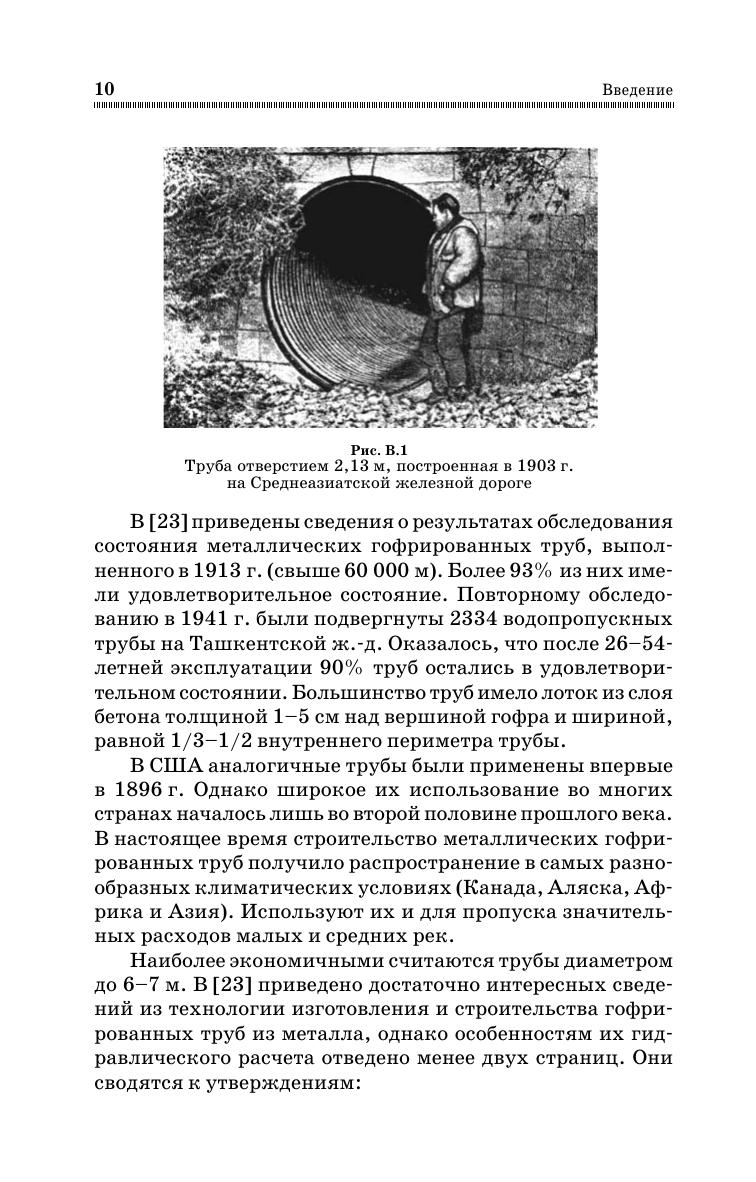 10 Введение

Рис. В.1
Труба отверстием 2,13 м, построенная в 1903 г. на Среднеазиатской железной дороге

В [23] приведены сведения о результатах обследования состояния металлических гофрированных труб, выполненного в 1913 г. (свыше 60 000 м). Более 93% из них имели удовлетворительное состояние. Повторному обследованию в 1941 г. были подвергнуты 2334 водопропускных трубы на Ташкентской ж.-д. Оказалось, что после 26–54-летней эксплуатации 90% труб остались в удовлетворительном состоянии. Большинство труб имело лоток из слоя бетона толщиной 1–5 см над вершиной гофра и шириной, равной 1/3–1/2 внутреннего периметра трубы.

В США аналогичные трубы были применены впервые в 1896 г. Однако широкое их использование во многих странах началось лишь во второй половине прошлого века. В настоящее время строительство металлических гофрированных труб получило распространение в самых разнообразных климатических условиях (Канада, Аляска, Африка и Азия). Используют их и для пропуска значительных расходов малых и средних рек.

Наиболее экономичными считаются трубы диаметром до 6–7 м. В [23] приведено достаточно интересных сведений из технологии изготовления и строительства гофрированных труб из металла, однако особенностям их гидравлического расчета отведено менее двух страниц. Они сводятся к утверждениям: